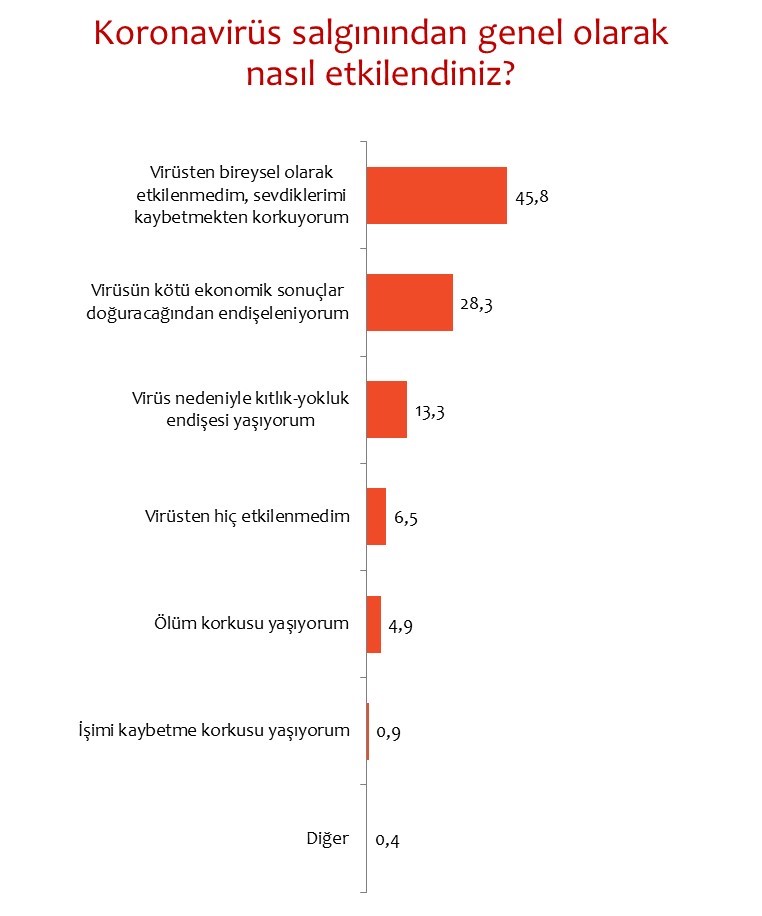 Koronavirüs salgınından genel olarak nasıl etkilendiniz?

Virüsten bireysel olarak etkilenmedim, sevdiklerimi kaybetmekten korkuyorum 45,8

Virüsün kötü ekonomik sonuçlar doğuracağından endişeleniyorum 28,3

Virüs nedeniyle kıtlık-yokluk endişesi yaşıyorum 13,3

Virüsten hiç etkilenmedim 6,5

Ölüm korkusu yaşıyorum 4,9

İşimi kaybetme korkusu yaşıyorum 0,9

Diğer 0,4